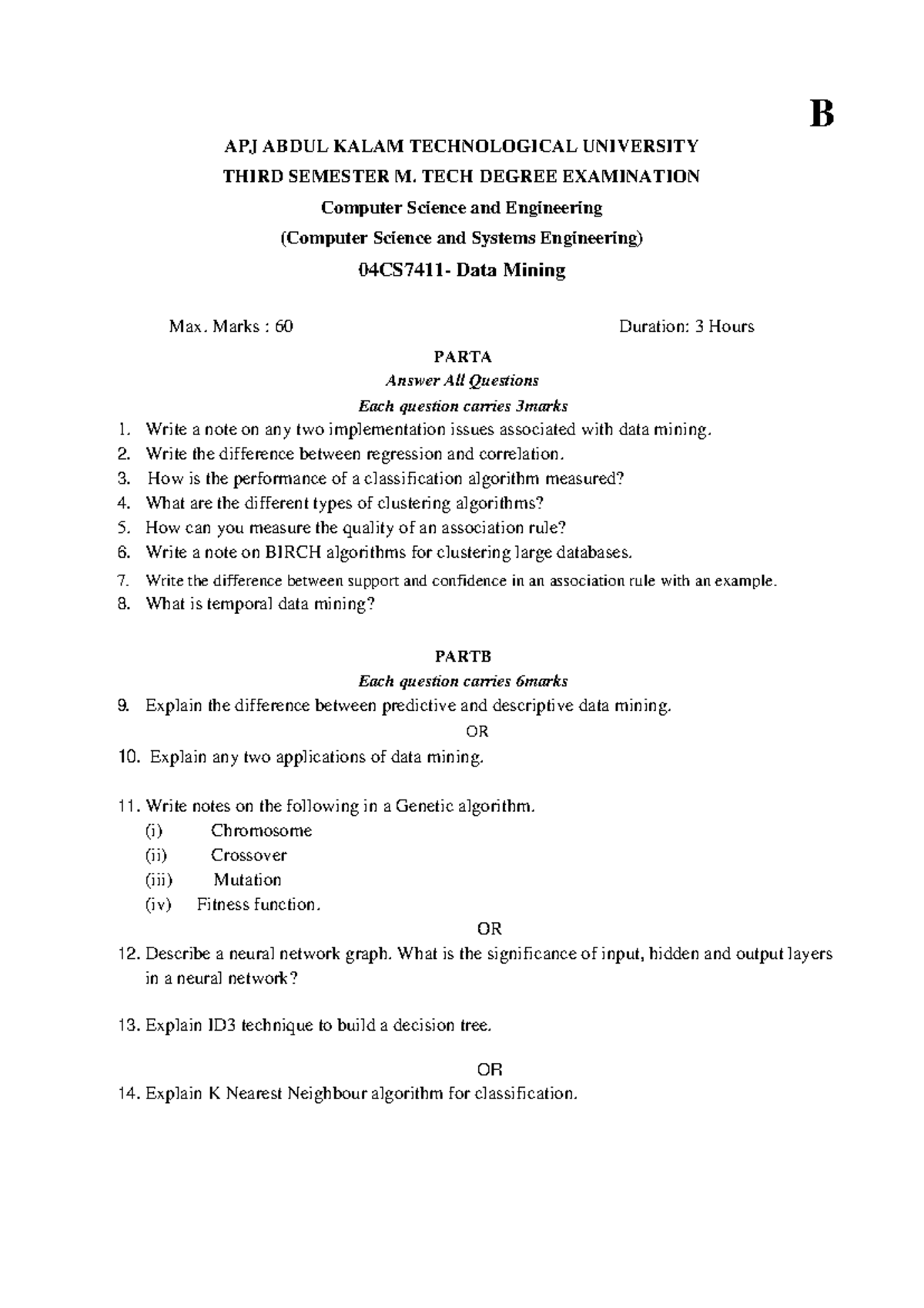 B

APJ ABDUL KALAM TECHNOLOGICAL UNIVERSITY

THIRD SEMESTER M. TECH DEGREE EXAMINATION

Computer Science and Engineering

(Computer Science and Systems Engineering)

04CS7411- Data Mining

Max. Marks : 60

Duration: 3 Hours

PARTA

Answer All Questions

Each question carries 3marks

1. Write a note on any two implementation issues associated with data mining.
2. Write the difference between regression and correlation.
3. How is the performance of a classification algorithm measured?
4. What are the different types of clustering algorithms?
5. How can you measure the quality of an association rule?
6. Write a note on BIRCH algorithms for clustering large databases.
7. Write the difference between support and confidence in an association rule with an example.
8. What is temporal data mining?

PARTB

Each question carries 6marks

9. Explain the difference between predictive and descriptive data mining.

OR

10. Explain any two applications of data mining.

11. Write notes on the following in a Genetic algorithm.
(i) Chromosome
(ii) Crossover
(iii) Mutation
(iv) Fitness function.

OR

12. Describe a neural network graph. What is the significance of input, hidden and output layers in a neural network?

13. Explain ID3 technique to build a decision tree.

OR

14. Explain K Nearest Neighbour algorithm for classification.